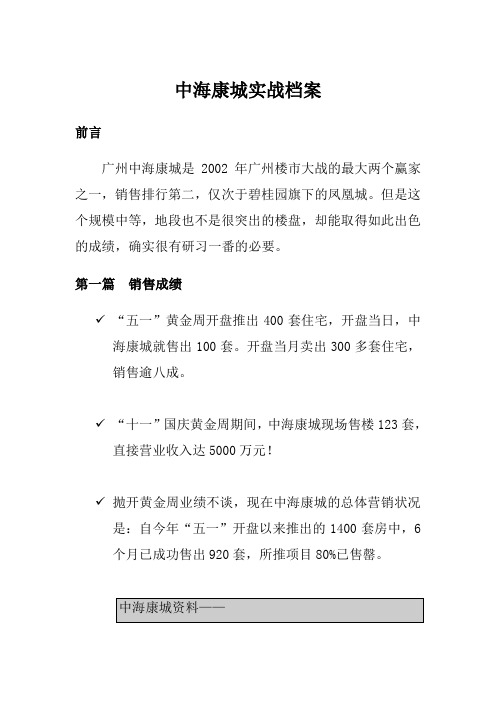 中海康城实战档案

前言

广州中海康城是 2002 年广州楼市大战的最大两个赢家之一，销售排行第二，仅次于碧桂园旗下的凤凰城。但是这个规模中等，地段也不是很突出的楼盘，却能取得如此出色的成绩，确实很有研习一番的必要。

第一篇　销售成绩

✓ “五一”黄金周开盘推出 400 套住宅，开盘当日，中海康城就售出 100 套。开盘当月卖出 300 多套住宅，销售逾八成。

✓ “十一”国庆黄金周期间，中海康城现场售楼 123 套，直接营业收入达 5000 万元！

✓ 抛开黄金周业绩不谈，现在中海康城的总体营销状况是：自今年“五一”开盘以来推出的 1400 套房中，6 个月已成功售出 920 套，所推项目 80%已售罄。

中海康城资料——